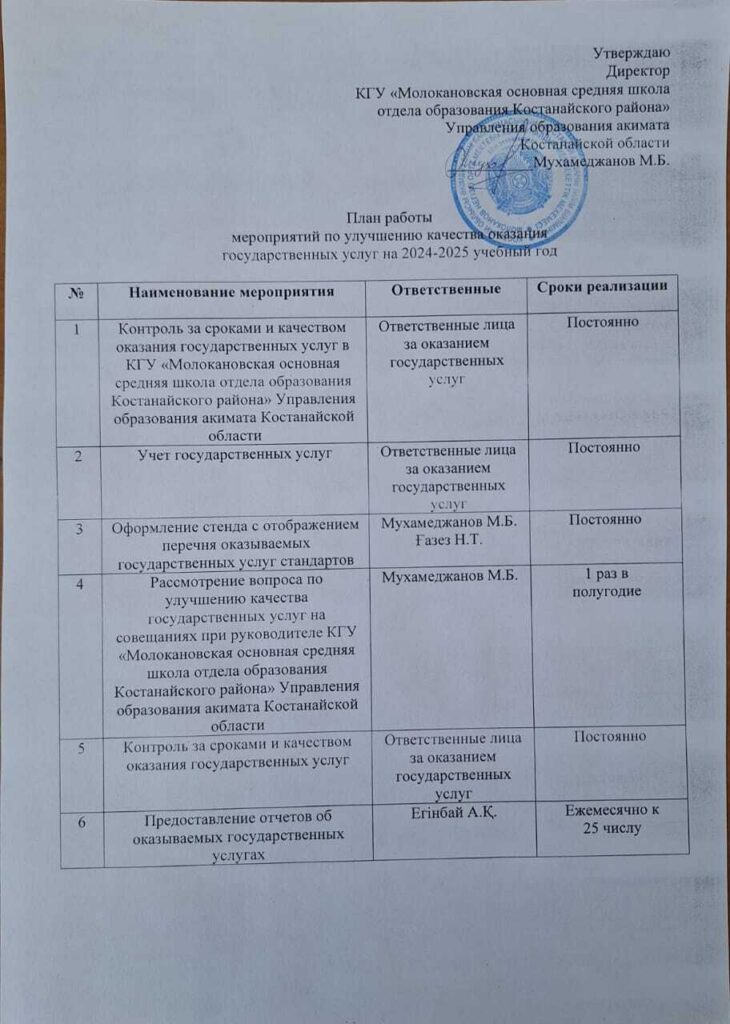 Утверждаю
Директор
КГУ «Молокановская основная средняя школа отдела образования Костанайского района»
Управления образования акимата Костанайской области
Мухамеджанов М.Б.

План работы
мероприятий по улучшению качества оказания государственных услуг на 2024-2025 учебный год

| № | Наименование мероприятия | Ответственные | Сроки реализации |
|---|---|---|---|
| 1 | Контроль за сроками и качеством оказания государственных услуг в КГУ «Молокановская основная средняя школа отдела образования Костанайского района» Управления образования акимата Костанайской области | Ответственные лица за оказанием государственных услуг | Постоянно |
| 2 | Учет государственных услуг | Ответственные лица за оказанием государственных услуг | Постоянно |
| 3 | Оформление стенда с отображением перечня оказываемых государственных услуг стандартов | Мухамеджанов М.Б. Ғазез Н.Т. | Постоянно |
| 4 | Рассмотрение вопроса по улучшению качества государственных услуг на совещаниях при руководителе КГУ «Молокановская основная средняя школа отдела образования Костанайского района» Управления образования акимата Костанайской области | Мухамеджанов М.Б. | 1 раз в полугодие |
| 5 | Контроль за сроками и качеством оказания государственных услуг | Ответственные лица за оказанием государственных услуг | Постоянно |
| 6 | Предоставление отчетов об оказываемых государственных услугах | Егінбай А.Қ. | Ежемесячно к 25 числу |